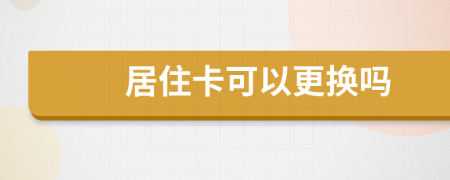 居住卡可以更换吗